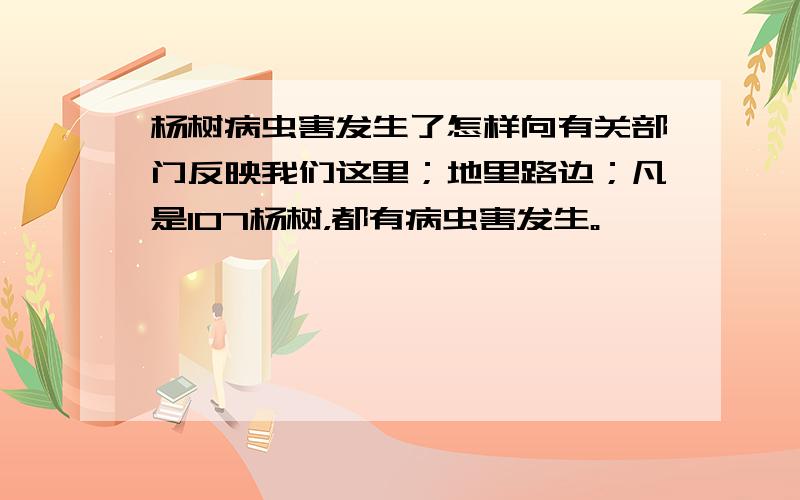 杨树病虫害发生了怎样向有关部门反映我们这里；地里路边；凡是107杨树,都有病虫害发生。